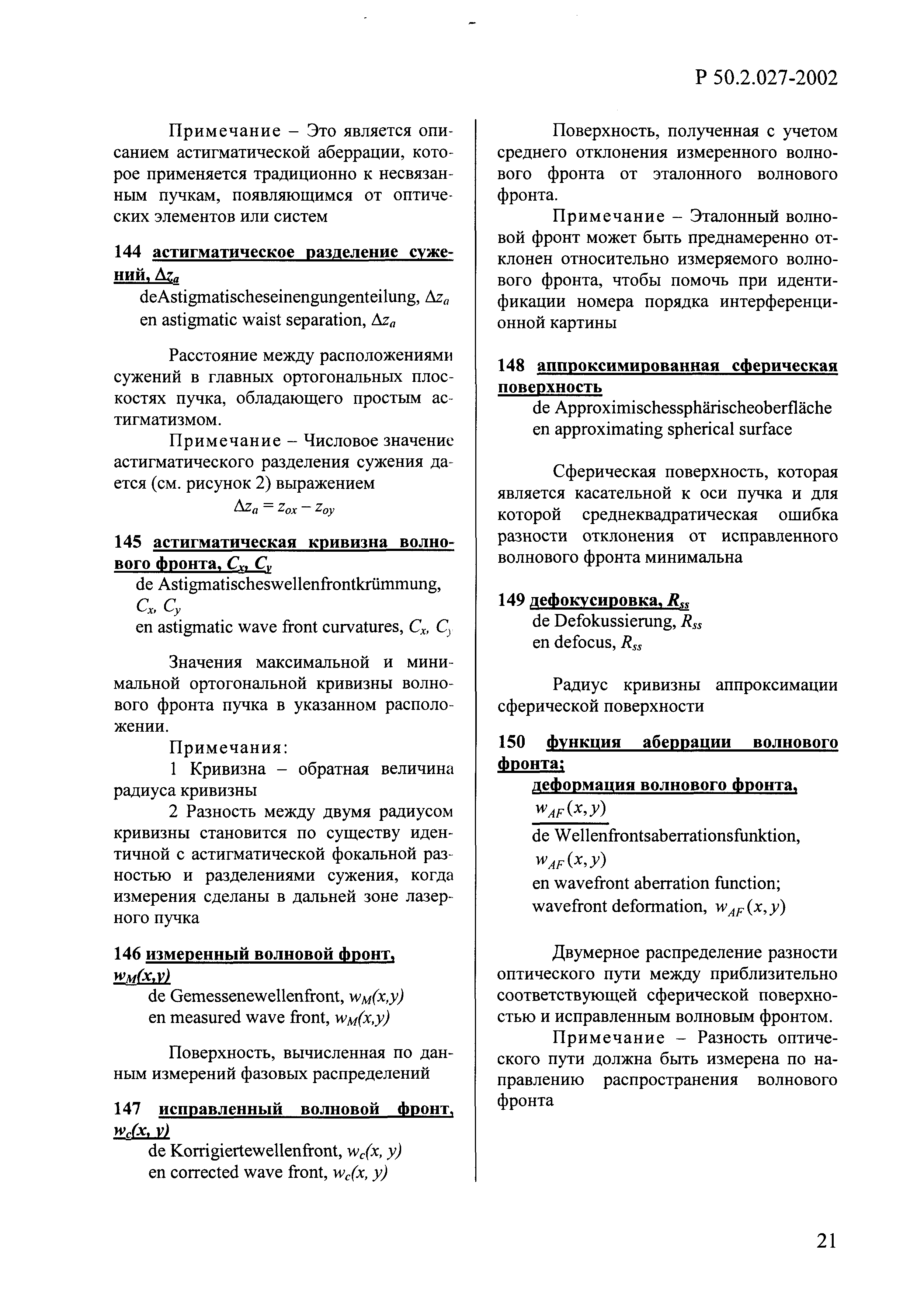 Р 50.2.027-2002

Примечание – Это является описанием астигматической аберрации, которое применяется традиционно к несвязанным пучкам, появляющимся от оптических элементов или систем

144 астигматическое разделение сужений, $\Delta z_a$
deAstigmatischeseinengungenteilung, $\Delta z_a$
en astigmatic waist separation, $\Delta z_a$

Расстояние между расположениями сужений в главных ортогональных плоскостях пучка, обладающего простым астигматизмом.

Примечание – Числовое значение астигматического разделения сужения дается (см. рисунок 2) выражением
$\Delta z_a = z_{ox} - z_{oy}$

145 астигматическая кривизна волнового фронта, $C_x$, $C_y$
de Astigmatischeswellenfrontkrümmung, $C_x$, $C_y$
en astigmatic wave front curvatures, $C_x$, $C_y$

Значения максимальной и минимальной ортогональной кривизны волнового фронта пучка в указанном расположении.

Примечания:
1 Кривизна – обратная величина радиуса кривизны
2 Разность между двумя радиусом кривизны становится по существу идентичной с астигматической фокальной разностью и разделениями сужения, когда измерения сделаны в дальней зоне лазерного пучка

146 измеренный волновой фронт, $w_M(x,y)$
de Gemessenewellenfront, $w_M(x,y)$
en measured wave front, $w_M(x,y)$

Поверхность, вычисленная по данным измерений фазовых распределений

147 исправленный волновой фронт, $w_c(x, y)$
de Korrigiertewellenfront, $w_c(x, y)$
en corrected wave front, $w_c(x, y)$

Поверхность, полученная с учетом среднего отклонения измеренного волнового фронта от эталонного волнового фронта.

Примечание – Эталонный волновой фронт может быть преднамеренно отклонен относительно измеряемого волнового фронта, чтобы помочь при идентификации номера порядка интерференционной картины

148 аппроксимированная сферическая поверхность
de Approximischessphärischeoberfläche
en approximating spherical surface

Сферическая поверхность, которая является касательной к оси пучка и для которой среднеквадратическая ошибка разности отклонения от исправленного волнового фронта минимальна

149 дефокусировка, $R_{ss}$
de Defokussierung, $R_{ss}$
en defocus, $R_{ss}$

Радиус кривизны аппроксимации сферической поверхности

150 функция аберрации волнового фронта;
деформация волнового фронта, $w_{AF}(x,y)$
de Wellenfrontsaberrationsfunktion, $w_{AF}(x,y)$
en wavefront aberration function;
wavefront deformation, $w_{AF}(x,y)$

Двумерное распределение разности оптического пути между приблизительно соответствующей сферической поверхностью и исправленным волновым фронтом.

Примечание – Разность оптического пути должна быть измерена по направлению распространения волнового фронта

21